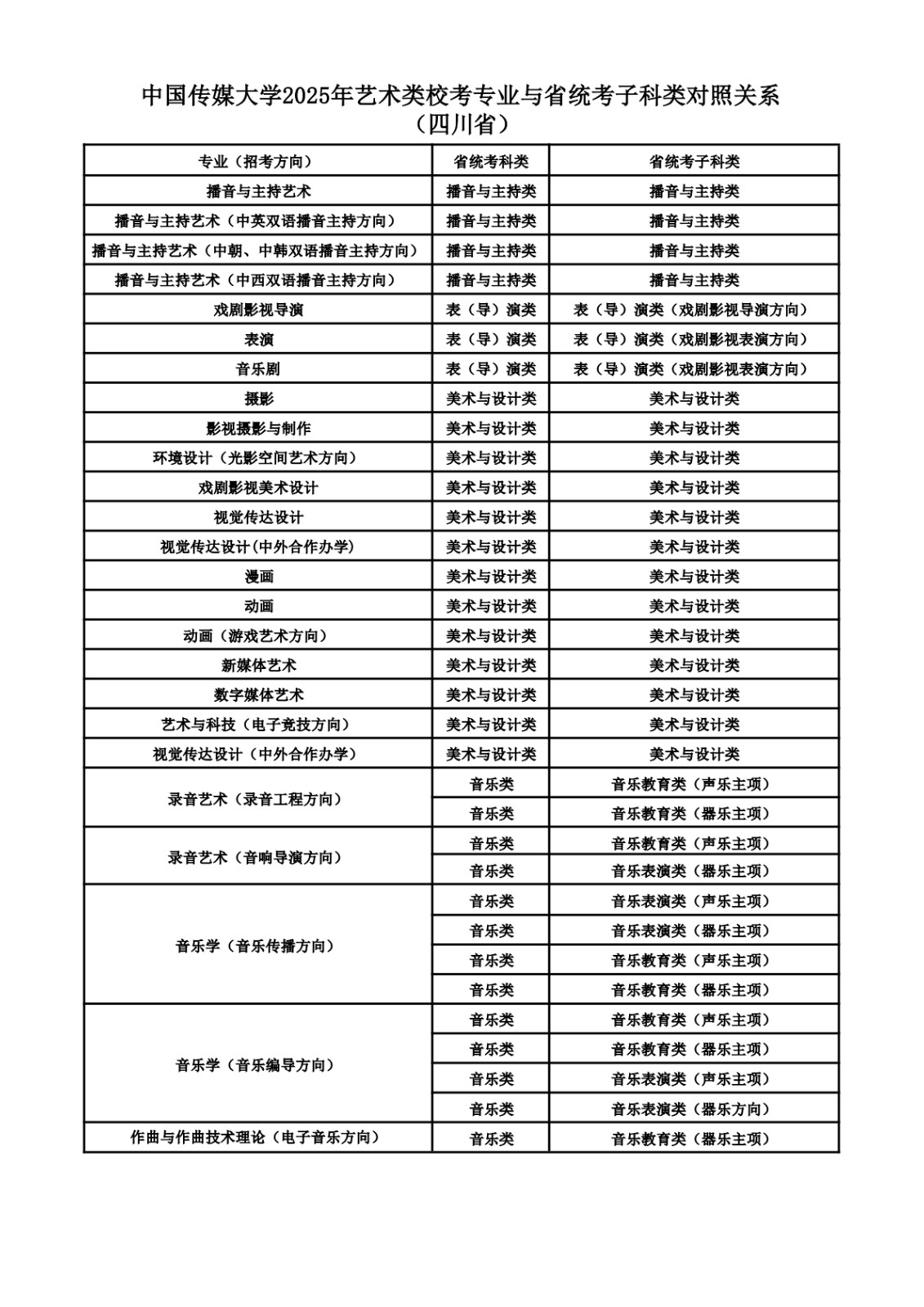 中国传媒大学2025年艺术类校考专业与省统考子科类对照关系
（四川省）

| 专业（招考方向） | 省统考科类 | 省统考子科类 |
|---|---|---|
| 播音与主持艺术 | 播音与主持类 | 播音与主持类 |
| 播音与主持艺术（中英双语播音主持方向） | 播音与主持类 | 播音与主持类 |
| 播音与主持艺术（中朝、中韩双语播音主持方向） | 播音与主持类 | 播音与主持类 |
| 播音与主持艺术（中西双语播音主持方向） | 播音与主持类 | 播音与主持类 |
| 戏剧影视导演 | 表（导）演类 | 表（导）演类（戏剧影视导演方向） |
| 表演 | 表（导）演类 | 表（导）演类（戏剧影视表演方向） |
| 音乐剧 | 表（导）演类 | 表（导）演类（戏剧影视表演方向） |
| 摄影 | 美术与设计类 | 美术与设计类 |
| 影视摄影与制作 | 美术与设计类 | 美术与设计类 |
| 环境设计（光影空间艺术方向） | 美术与设计类 | 美术与设计类 |
| 戏剧影视美术设计 | 美术与设计类 | 美术与设计类 |
| 视觉传达设计 | 美术与设计类 | 美术与设计类 |
| 视觉传达设计(中外合作办学) | 美术与设计类 | 美术与设计类 |
| 漫画 | 美术与设计类 | 美术与设计类 |
| 动画 | 美术与设计类 | 美术与设计类 |
| 动画（游戏艺术方向） | 美术与设计类 | 美术与设计类 |
| 新媒体艺术 | 美术与设计类 | 美术与设计类 |
| 数字媒体艺术 | 美术与设计类 | 美术与设计类 |
| 艺术与科技（电子竞技方向） | 美术与设计类 | 美术与设计类 |
| 视觉传达设计（中外合作办学） | 美术与设计类 | 美术与设计类 |
| 录音艺术（录音工程方向） | 音乐类 | 音乐教育类（声乐主项） |
| | 音乐类 | 音乐教育类（器乐主项） |
| 录音艺术（音响导演方向） | 音乐类 | 音乐教育类（声乐主项） |
| | 音乐类 | 音乐表演类（器乐主项） |
| 音乐学（音乐传播方向） | 音乐类 | 音乐表演类（声乐主项） |
| | 音乐类 | 音乐表演类（器乐主项） |
| | 音乐类 | 音乐教育类（声乐主项） |
| | 音乐类 | 音乐教育类（器乐主项） |
| 音乐学（音乐编导方向） | 音乐类 | 音乐教育类（声乐主项） |
| | 音乐类 | 音乐教育类（器乐主项） |
| | 音乐类 | 音乐表演类（声乐主项） |
| | 音乐类 | 音乐表演类（器乐方向） |
| 作曲与作曲技术理论（电子音乐方向） | 音乐类 | 音乐教育类（器乐主项） |